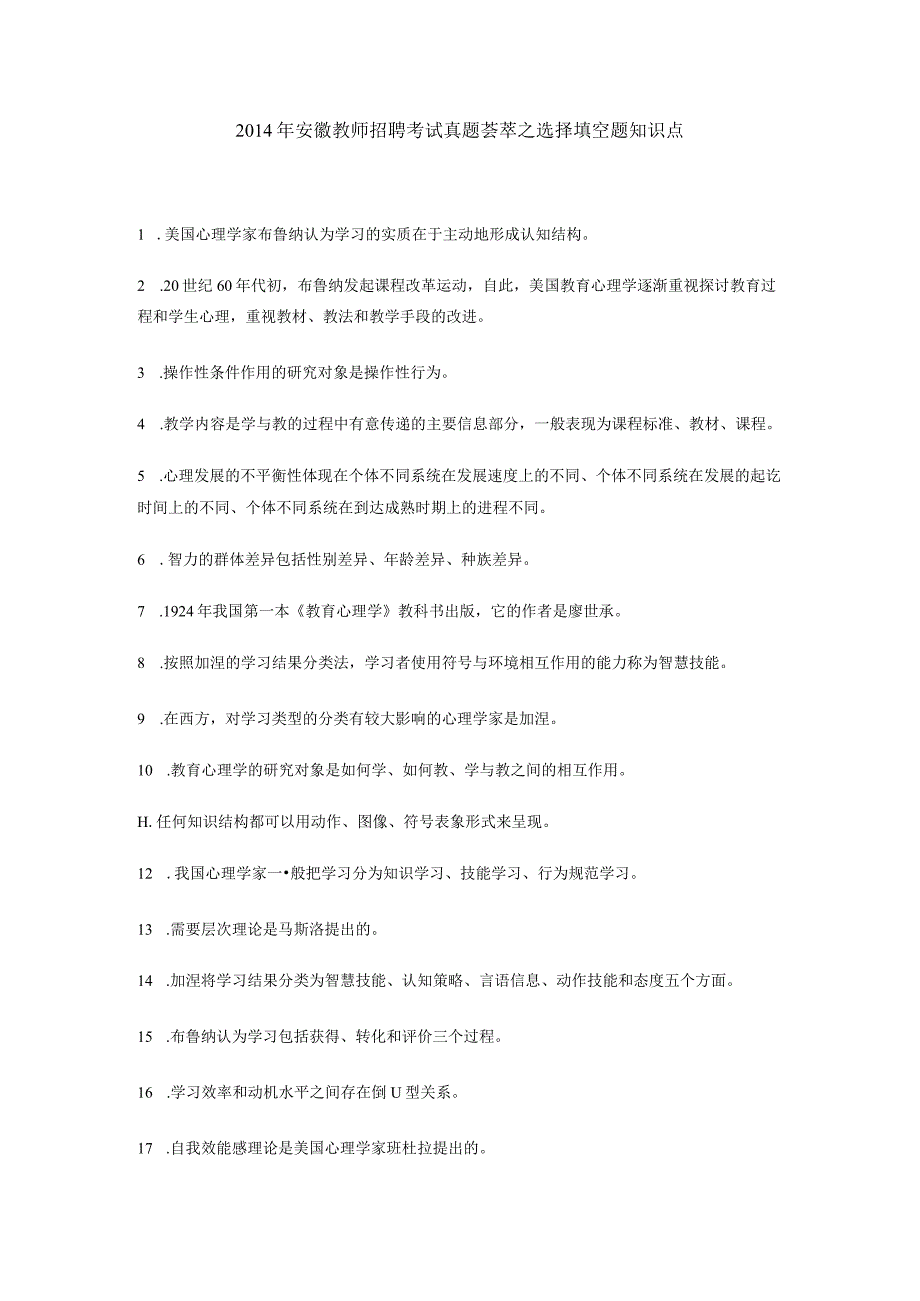 2014年安徽教师招聘考试真题荟萃之选择填空题知识点

1 . 美国心理学家布鲁纳认为学习的实质在于主动地形成认知结构。

2 .20世纪60年代初，布鲁纳发起课程改革运动，自此，美国教育心理学逐渐重视探讨教育过程和学生心理，重视教材、教法和教学手段的改进。

3 .操作性条件作用的研究对象是操作性行为。

4 .教学内容是学与教的过程中有意传递的主要信息部分，一般表现为课程标准、教材、课程。

5 .心理发展的不平衡性体现在个体不同系统在发展速度上的不同、个体不同系统在发展的起讫时间上的不同、个体不同系统在到达成熟时期上的进程不同。

6 . 智力的群体差异包括性别差异、年龄差异、种族差异。

7 .1924年我国第一本《教育心理学》教科书出版，它的作者是廖世承。

8 .按照加涅的学习结果分类法，学习者使用符号与环境相互作用的能力称为智慧技能。

9 .在西方，对学习类型的分类有较大影响的心理学家是加涅。

10 .教育心理学的研究对象是如何学、如何教、学与教之间的相互作用。

H. 任何知识结构都可以用动作、图像、符号表象形式来呈现。

12 . 我国心理学家一•般把学习分为知识学习、技能学习、行为规范学习。

13 .需要层次理论是马斯洛提出的。

14 .加涅将学习结果分类为智慧技能、认知策略、言语信息、动作技能和态度五个方面。

15 .布鲁纳认为学习包括获得、转化和评价三个过程。

16 .学习效率和动机水平之间存在倒U型关系。

17 .自我效能感理论是美国心理学家班杜拉提出的。